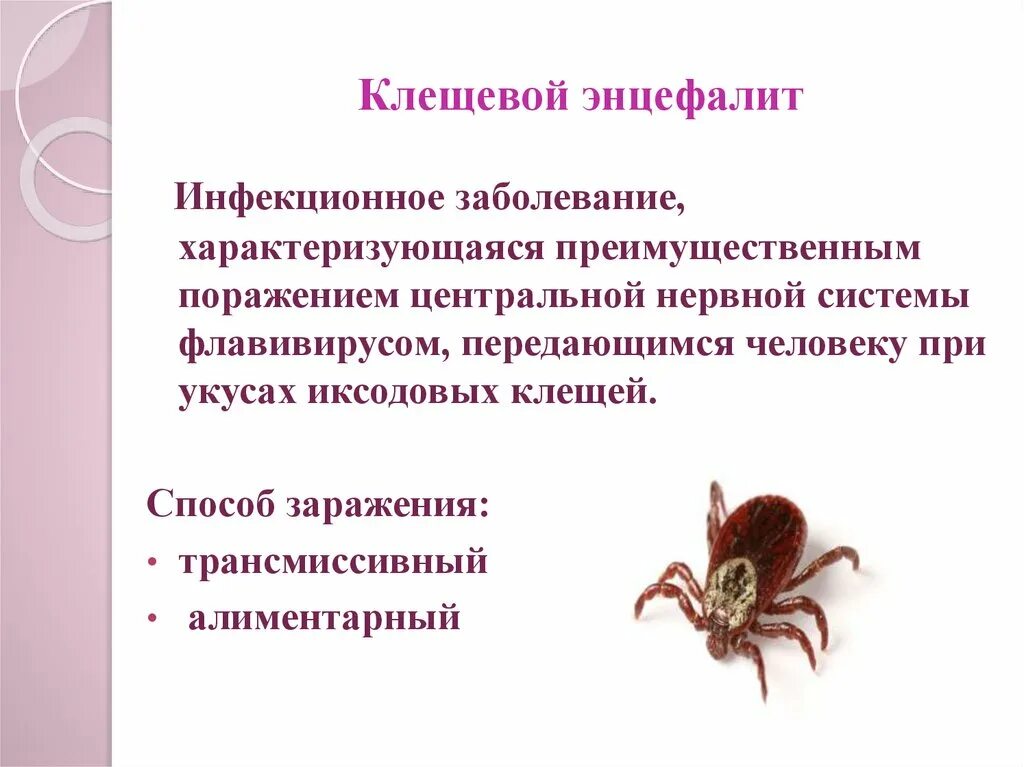 Клещевой энцефалит

Инфекционное заболевание, характеризующаяся преимущественным поражением центральной нервной системы флавивирусом, передающимся человеку при укусах иксодовых клещей.

Способ заражения:
• трансмиссивный
• алиментарный